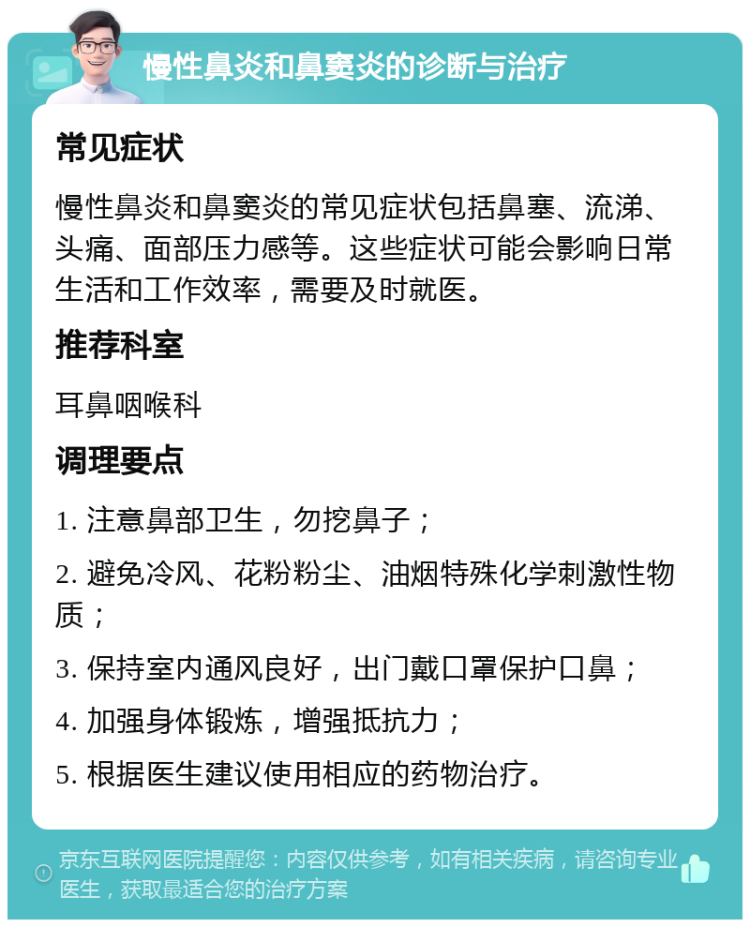 慢性鼻炎和鼻窦炎的诊断与治疗

常见症状

慢性鼻炎和鼻窦炎的常见症状包括鼻塞、流涕、头痛、面部压力感等。这些症状可能会影响日常生活和工作效率，需要及时就医。

推荐科室

耳鼻咽喉科

调理要点

1. 注意鼻部卫生，勿挖鼻子；

2. 避免冷风、花粉粉尘、油烟特殊化学刺激性物质；

3. 保持室内通风良好，出门戴口罩保护口鼻；

4. 加强身体锻炼，增强抵抗力；

5. 根据医生建议使用相应的药物治疗。

京东互联网医院提醒您：内容仅供参考，如有相关疾病，请咨询专业医生，获取最适合您的治疗方案